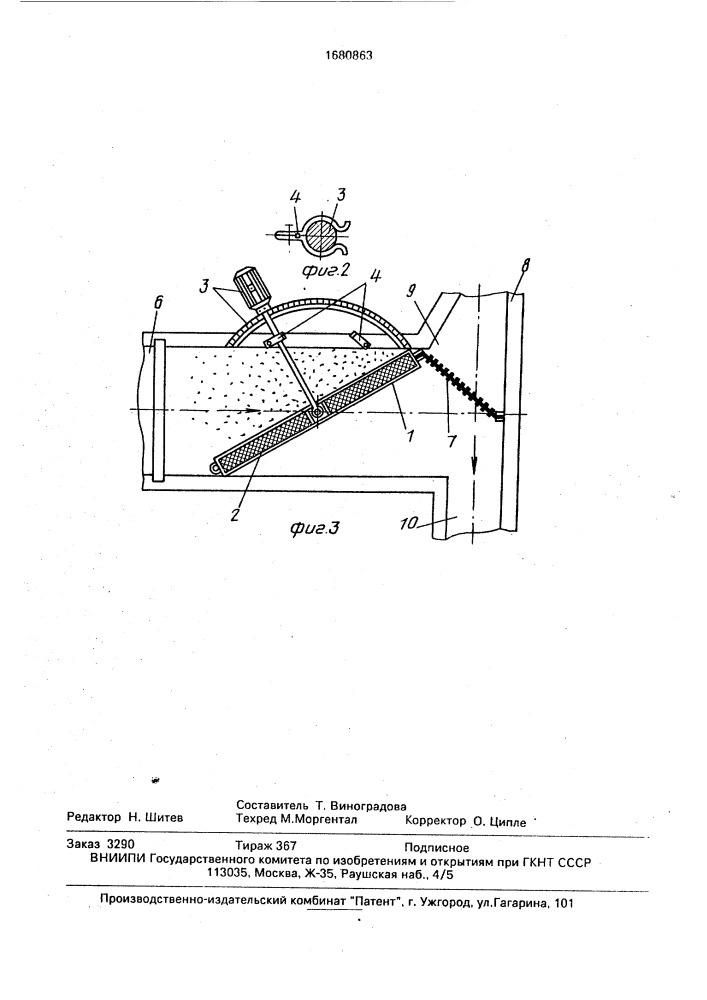 1680863

4 3

фиг.2

3 4 9 8

6

1

7

2

фиг.3

10

Составитель Т. Виноградова
Редактор Н. Шитев Техред М.Моргентал Корректор О. Ципле

Заказ 3290 Тираж 367 Подписное
ВНИИПИ Государственного комитета по изобретениям и открытиям при ГКНТ СССР
113035, Москва, Ж-35, Раушская наб., 4/5

Производственно-издательский комбинат "Патент", г. Ужгород, ул.Гагарина, 101